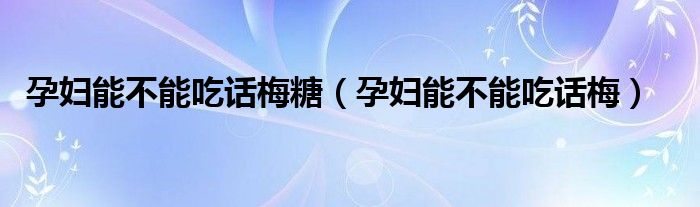 孕妇能不能吃话梅糖（孕妇能不能吃话梅）